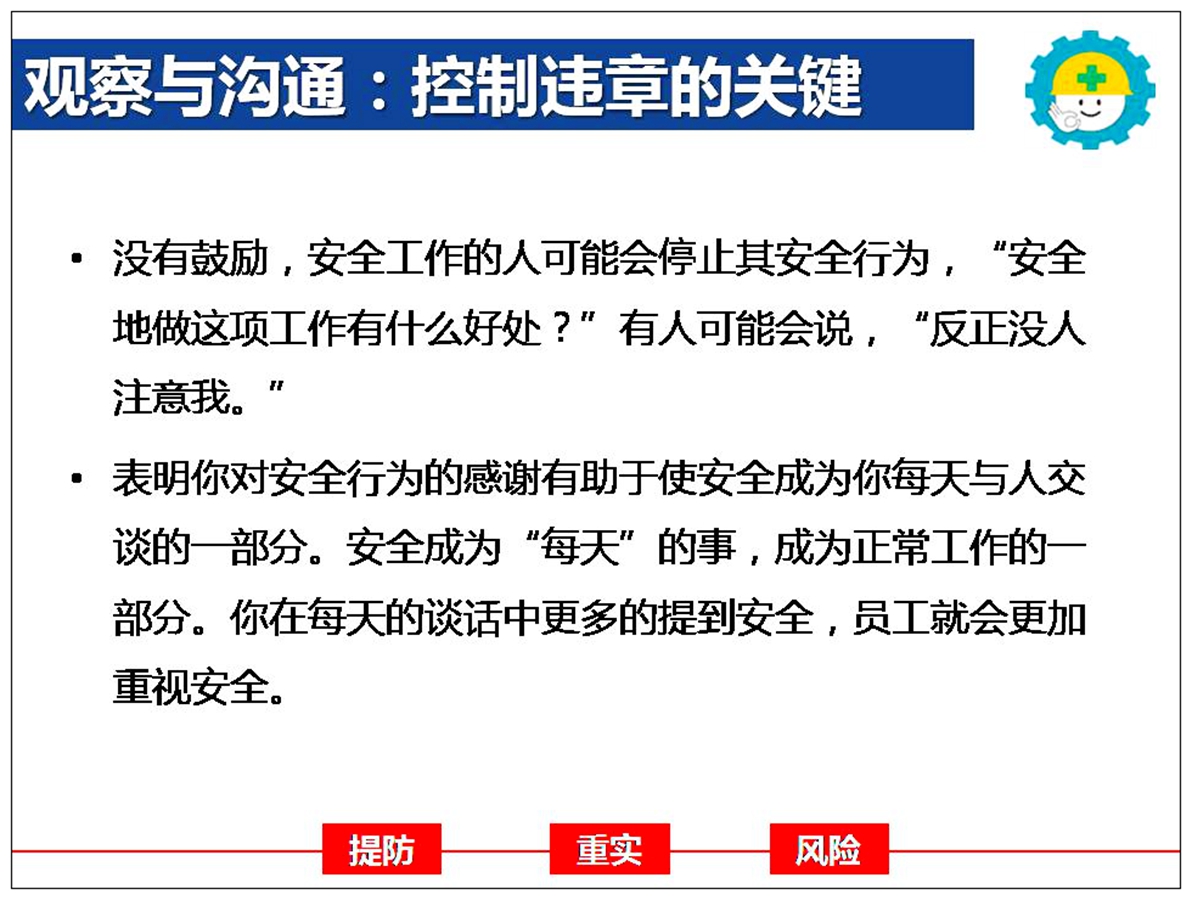 观察与沟通：控制违章的关键

• 没有鼓励，安全工作的人可能会停止其安全行为，“安全地做这项工作有什么好处？”有人可能会说，“反正没人注意我。”

• 表明你对安全行为的感谢有助于使安全成为你每天与人交谈的一部分。安全成为“每天”的事，成为正常工作的一部分。你在每天的谈话中更多的提到安全，员工就会更加重视安全。

提防　重实　风险